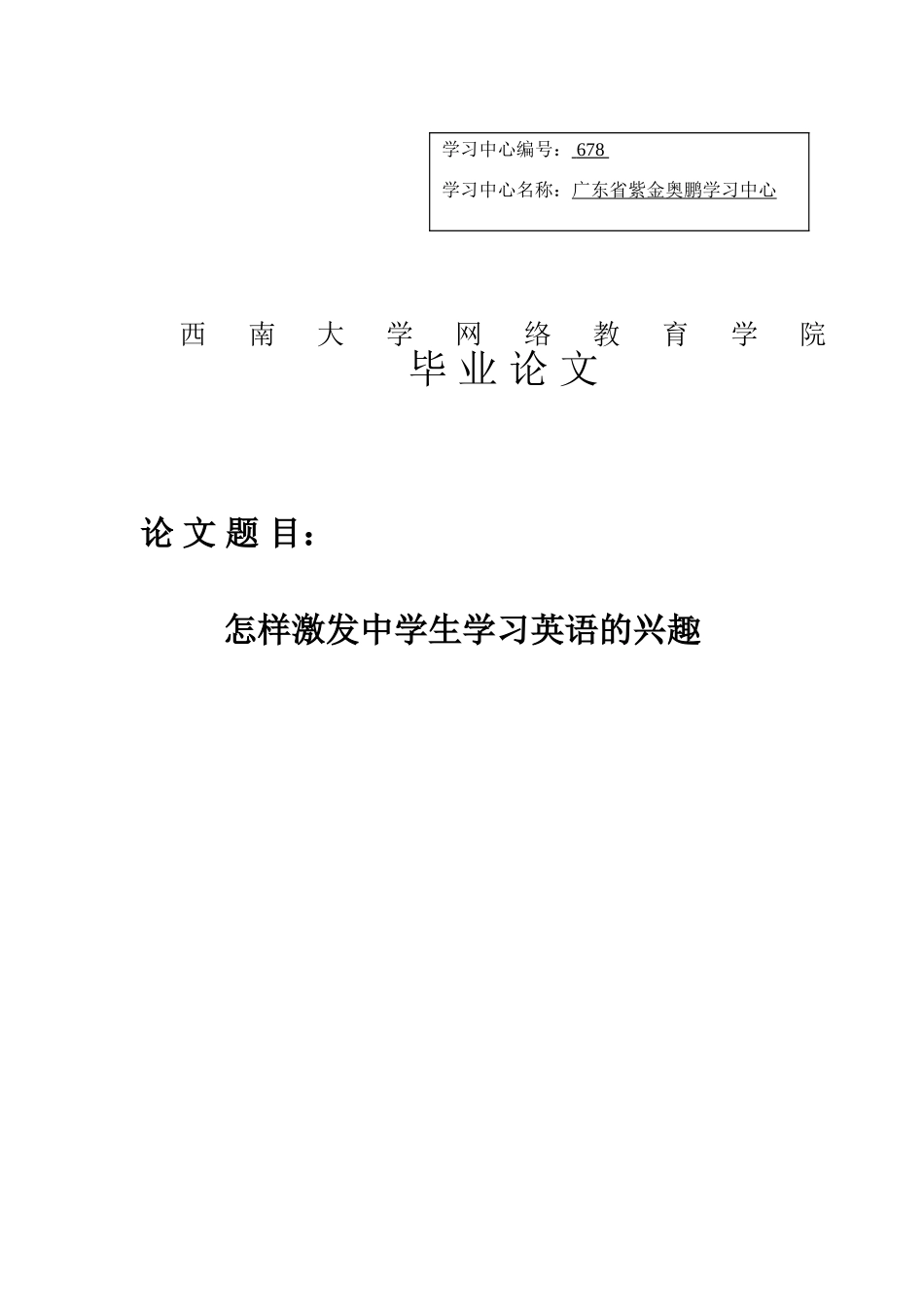 学习中心编号：678

学习中心名称：广东省紫金奥鹏学习中心

西南大学网络教育学院

毕业论文

论文题目：

怎样激发中学生学习英语的兴趣